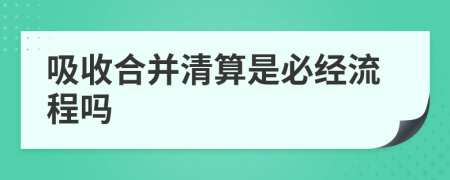 吸收合并清算是必经流程吗